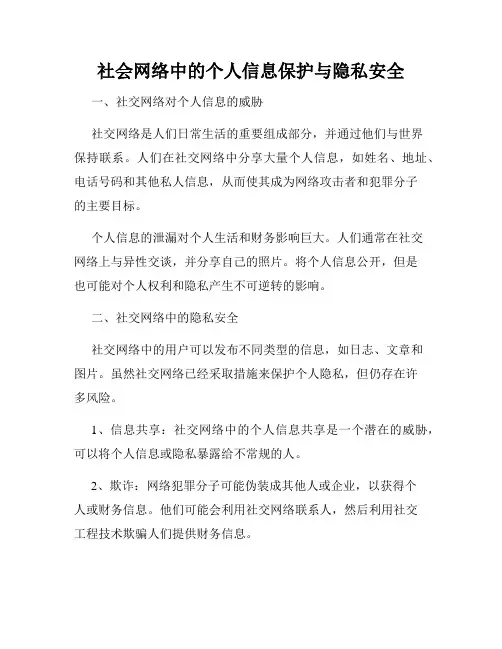 社会网络中的个人信息保护与隐私安全

一、社交网络对个人信息的威胁

社交网络是人们日常生活的重要组成部分，并通过他们与世界保持联系。人们在社交网络中分享大量个人信息，如姓名、地址、电话号码和其他私人信息，从而使其成为网络攻击者和犯罪分子的主要目标。

个人信息的泄漏对个人生活和财务影响巨大。人们通常在社交网络上与异性交谈，并分享自己的照片。将个人信息公开，但是也可能对个人权利和隐私产生不可逆转的影响。

二、社交网络中的隐私安全

社交网络中的用户可以发布不同类型的信息，如日志、文章和图片。虽然社交网络已经采取措施来保护个人隐私，但仍存在许多风险。

1、信息共享：社交网络中的个人信息共享是一个潜在的威胁，可以将个人信息或隐私暴露给不常规的人。

2、欺诈：网络犯罪分子可能伪装成其他人或企业，以获得个人或财务信息。他们可能会利用社交网络联系人，然后利用社交工程技术欺骗人们提供财务信息。